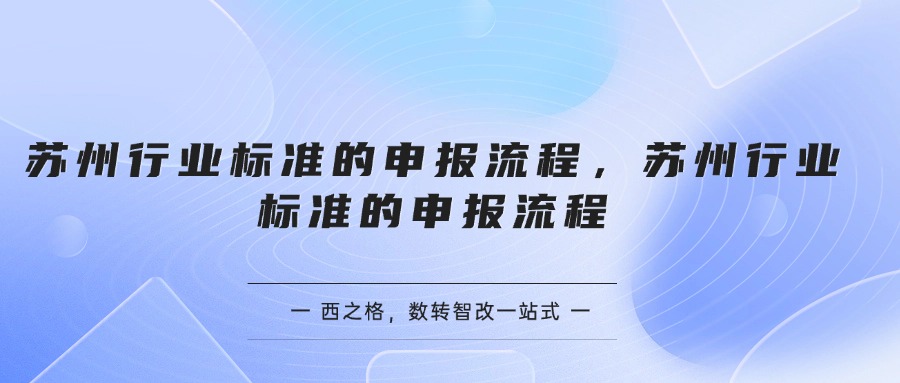 苏州行业标准的申报流程，苏州行业标准的申报流程

一 西之格，数转智改一站式 一